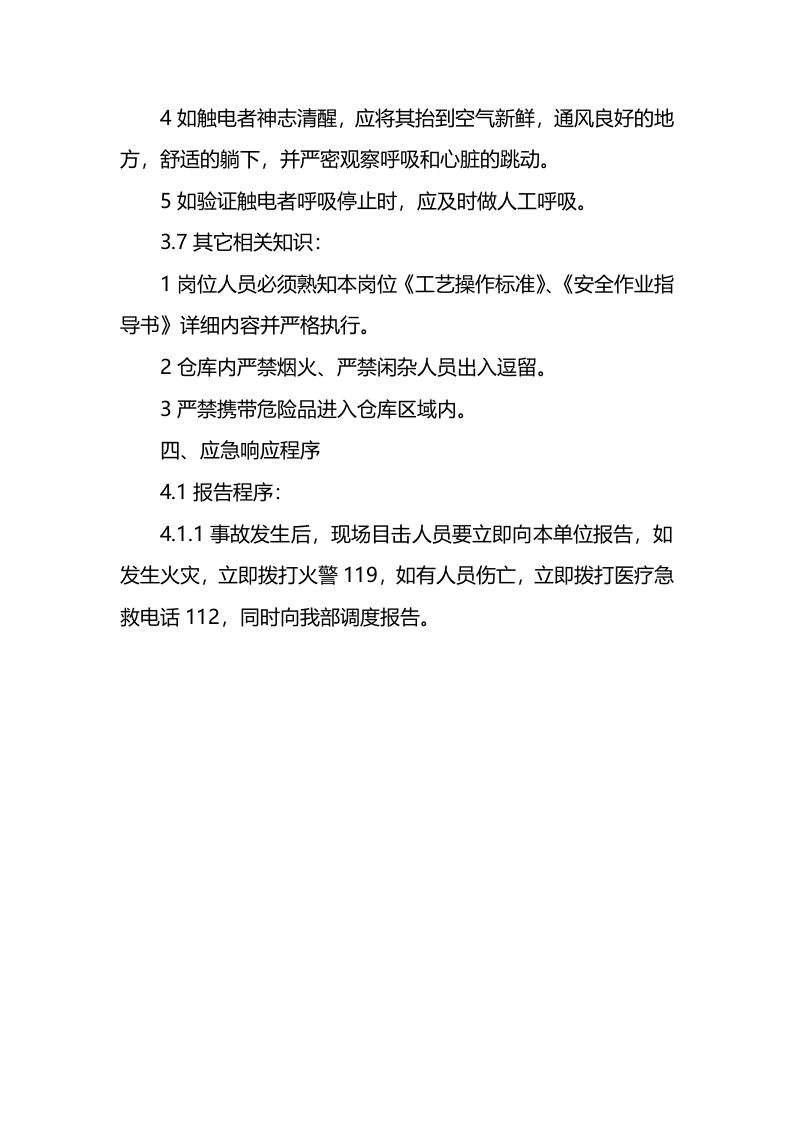 4如触电者神志清醒，应将其抬到空气新鲜，通风良好的地方，舒适的躺下，并严密观察呼吸和心脏的跳动。

5如验证触电者呼吸停止时，应及时做人工呼吸。

3.7其它相关知识：

1岗位人员必须熟知本岗位《工艺操作标准》、《安全作业指导书》详细内容并严格执行。

2仓库内严禁烟火、严禁闲杂人员出入逗留。

3严禁携带危险品进入仓库区域内。

四、应急响应程序

4.1报告程序：

4.1.1事故发生后，现场目击人员要立即向本单位报告，如发生火灾，立即拨打火警119，如有人员伤亡，立即拨打医疗急救电话112，同时向我部调度报告。